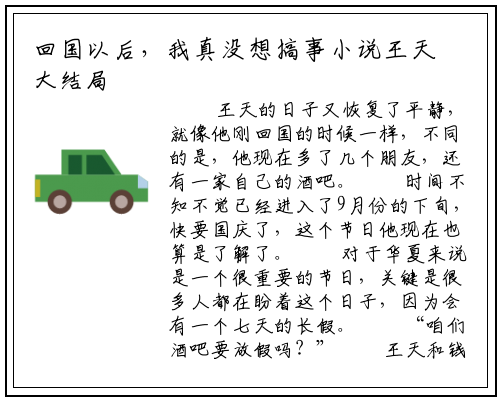 回国以后，我真没想搞事小说王天大结局

王天的日子又恢复了平静，就像他刚回国的时候一样，不同的是，他现在多了几个朋友，还有一家自己的酒吧。　　时间不知不觉已经进入了9月份的下旬，快要国庆了，这个节日他现在也算是了解了。　　对于华夏来说是一个很重要的节日，关键是很多人都在盼着这个日子，因为会有一个七天的长假。　　“咱们酒吧要放假吗？”　　王天和钱